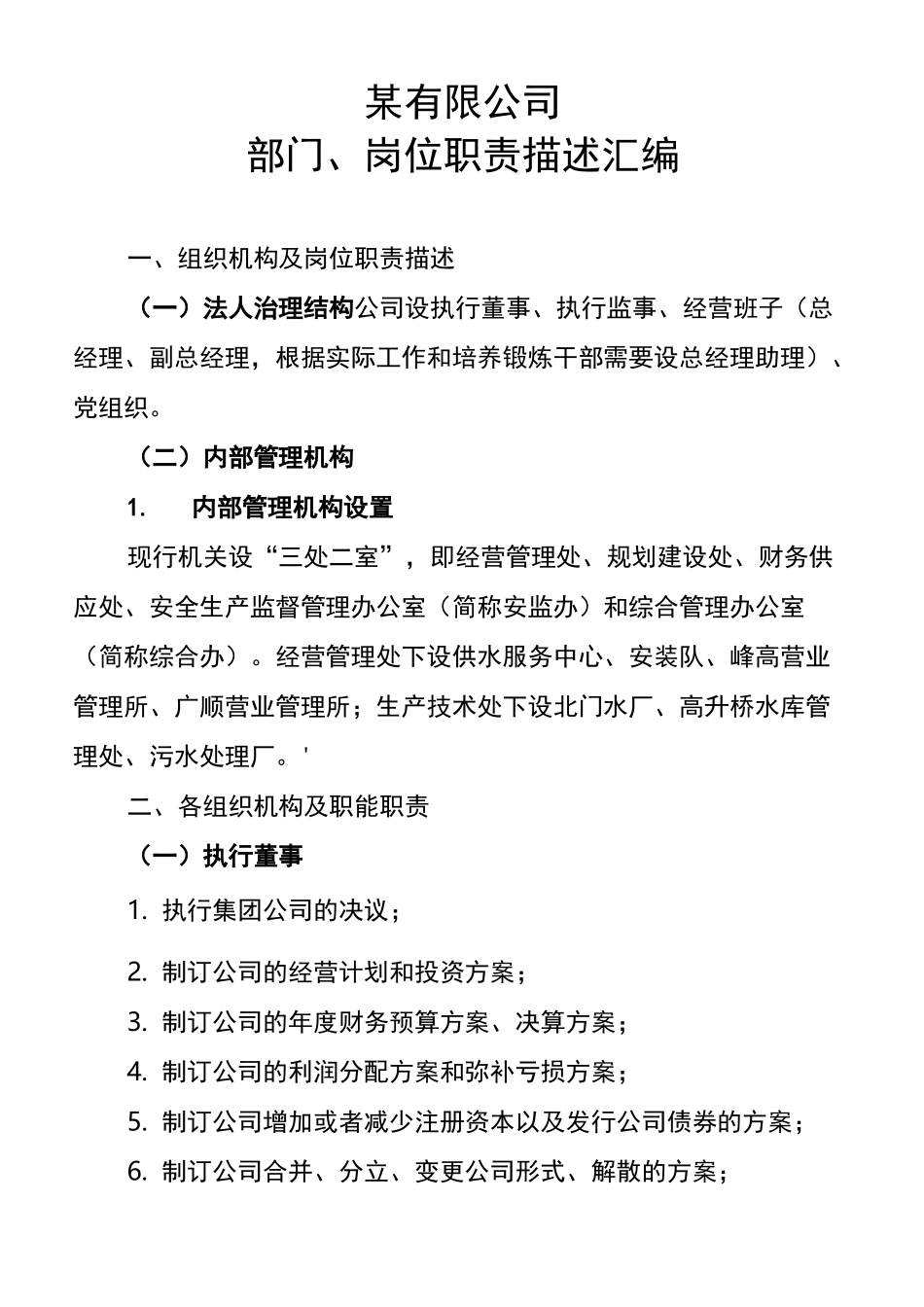 某有限公司
部门、岗位职责描述汇编

一、组织机构及岗位职责描述

（一）法人治理结构公司设执行董事、执行监事、经营班子（总经理、副总经理，根据实际工作和培养锻炼干部需要设总经理助理）、党组织。

（二）内部管理机构

1.　内部管理机构设置

现行机关设“三处二室”，即经营管理处、规划建设处、财务供应处、安全生产监督管理办公室（简称安监办）和综合管理办公室（简称综合办）。经营管理处下设供水服务中心、安装队、峰高营业管理所、广顺营业管理所；生产技术处下设北门水厂、高升桥水库管理处、污水处理厂。'

二、各组织机构及职能职责

（一）执行董事

1. 执行集团公司的决议；

2. 制订公司的经营计划和投资方案；

3. 制订公司的年度财务预算方案、决算方案；

4. 制订公司的利润分配方案和弥补亏损方案；

5. 制订公司增加或者减少注册资本以及发行公司债券的方案；

6. 制订公司合并、分立、变更公司形式、解散的方案；